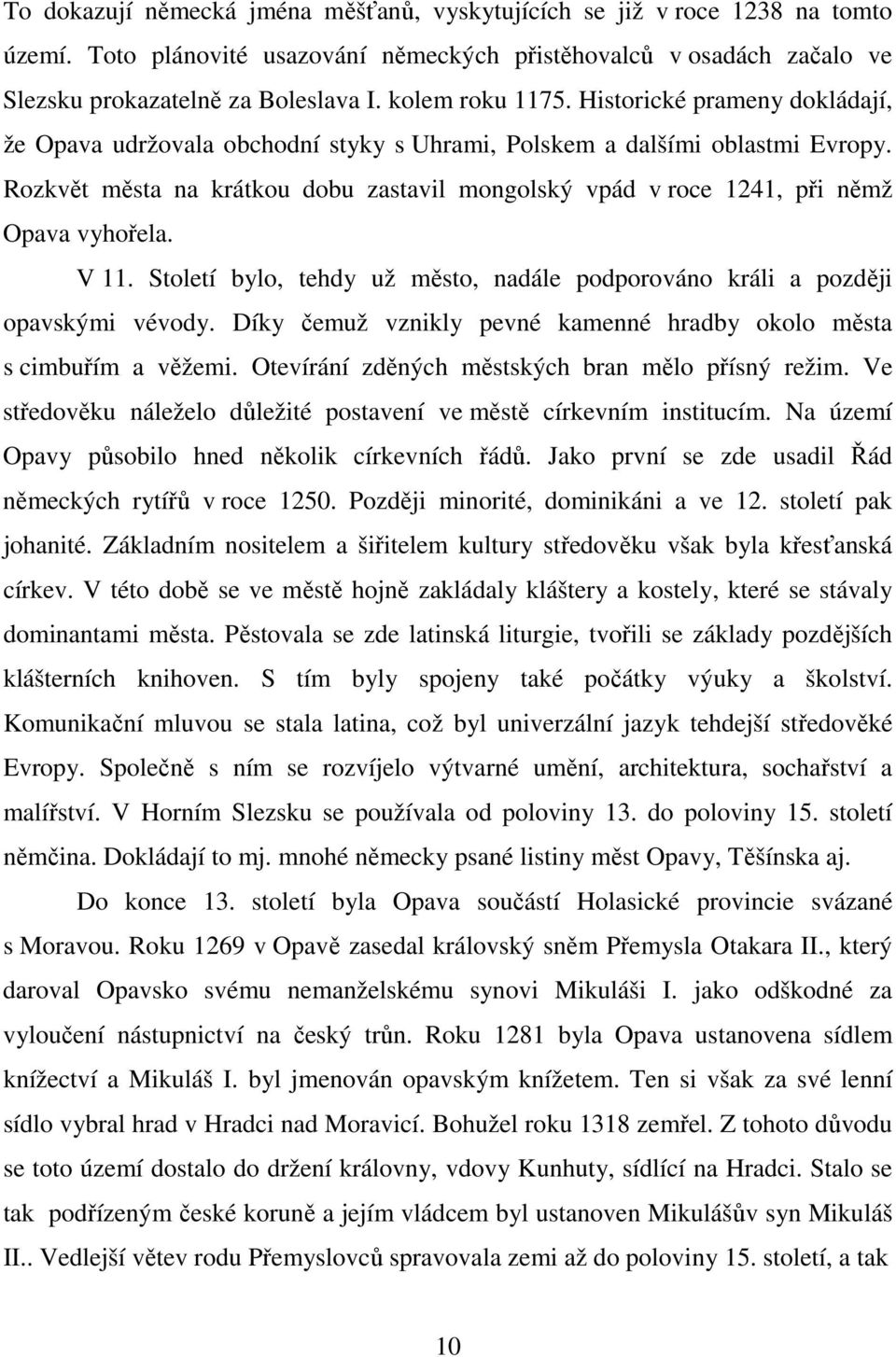 To dokazují německá jména měšťanů, vyskytujících se již v roce 1238 na tomto území. Toto plánovité usazování německých přistěhovalců v osadách začalo ve Slezsku prokazatelně za Boleslava I. kolem roku 1175. Historické prameny dokládají, že Opava udržovala obchodní styky s Uhrami, Polskem a dalšími oblastmi Evropy. Rozkvět města na krátkou dobu zastavil mongolský vpád v roce 1241, při němž Opava vyhořela.

V 11. Století bylo, tehdy už město, nadále podporováno králi a později opavskými vévody. Díky čemuž vznikly pevné kamenné hradby okolo města s cimbuřím a věžemi. Otevírání zděných městských bran mělo přísný režim. Ve středověku náleželo důležité postavení ve městě církevním institucím. Na území Opavy působilo hned několik církevních řádů. Jako první se zde usadil Řád německých rytířů v roce 1250. Později minorité, dominikáni a ve 12. století pak johanité. Základním nositelem a šiřitelem kultury středověku však byla křesťanská církev. V této době se ve městě hojně zakládaly kláštery a kostely, které se stávaly dominantami města. Pěstovala se zde latinská liturgie, tvořili se základy pozdějších klášterních knihoven. S tím byly spojeny také počátky výuky a školství. Komunikační mluvou se stala latina, což byl univerzální jazyk tehdejší středověké Evropy. Společně s ním se rozvíjelo výtvarné umění, architektura, sochařství a malířství. V Horním Slezsku se používala od poloviny 13. do poloviny 15. století němčina. Dokládají to mj. mnohé německy psané listiny měst Opavy, Těšínska aj.

Do konce 13. století byla Opava součástí Holasické provincie svázané s Moravou. Roku 1269 v Opavě zasedal královský sněm Přemysla Otakara II., který daroval Opavsko svému nemanželskému synovi Mikuláši I. jako odškodné za vyloučení nástupnictví na český trůn. Roku 1281 byla Opava ustanovena sídlem knížectví a Mikuláš I. byl jmenován opavským knížetem. Ten si však za své lenní sídlo vybral hrad v Hradci nad Moravicí. Bohužel roku 1318 zemřel. Z tohoto důvodu se toto území dostalo do držení královny, vdovy Kunhuty, sídlící na Hradci. Stalo se tak podřízeným české koruně a jejím vládcem byl ustanoven Mikulášův syn Mikuláš II.. Vedlejší větev rodu Přemyslovců spravovala zemi až do poloviny 15. století, a tak

10